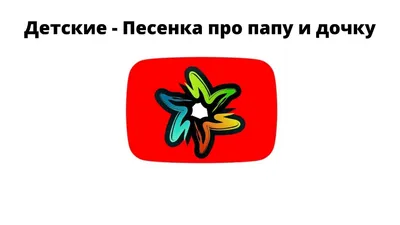 Детские - Песенка про папу и дочку